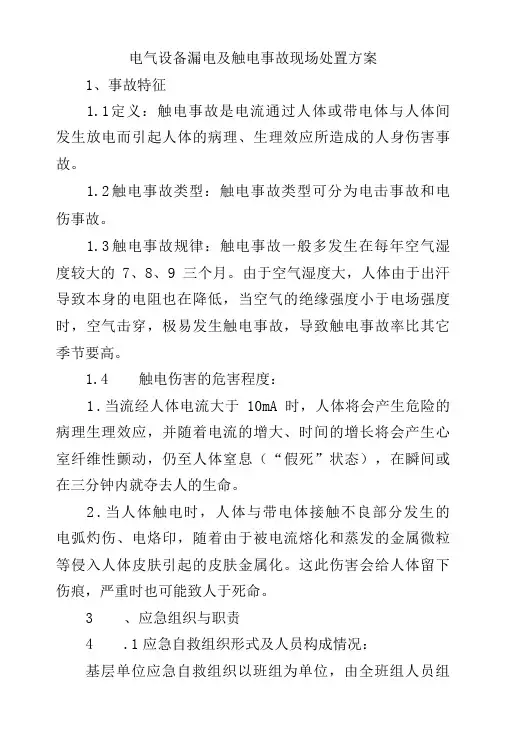 电气设备漏电及触电事故现场处置方案

1、事故特征

1.1定义：触电事故是电流通过人体或带电体与人体间发生放电而引起人体的病理、生理效应所造成的人身伤害事故。

1.2触电事故类型：触电事故类型可分为电击事故和电伤事故。

1.3触电事故规律：触电事故一般多发生在每年空气湿度较大的 7、8、9 三个月。由于空气湿度大，人体由于出汗导致本身的电阻也在降低，当空气的绝缘强度小于电场强度时，空气击穿，极易发生触电事故，导致触电事故率比其它季节要高。

1.4　　触电伤害的危害程度：

1.当流经人体电流大于 10mA 时，人体将会产生危险的病理生理效应，并随着电流的增大、时间的增长将会产生心室纤维性颤动，仍至人体窒息（“假死”状态），在瞬间或在三分钟内就夺去人的生命。

2.当人体触电时，人体与带电体接触不良部分发生的电弧灼伤、电烙印，随着由于被电流熔化和蒸发的金属微粒等侵入人体皮肤引起的皮肤金属化。这此伤害会给人体留下伤痕，严重时也可能致人于死命。

3　　、应急组织与职责

4　　.1应急自救组织形式及人员构成情况：

基层单位应急自救组织以班组为单位，由全班组人员组